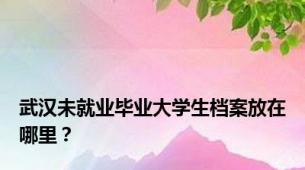 武汉未就业毕业大学生档案放在哪里？